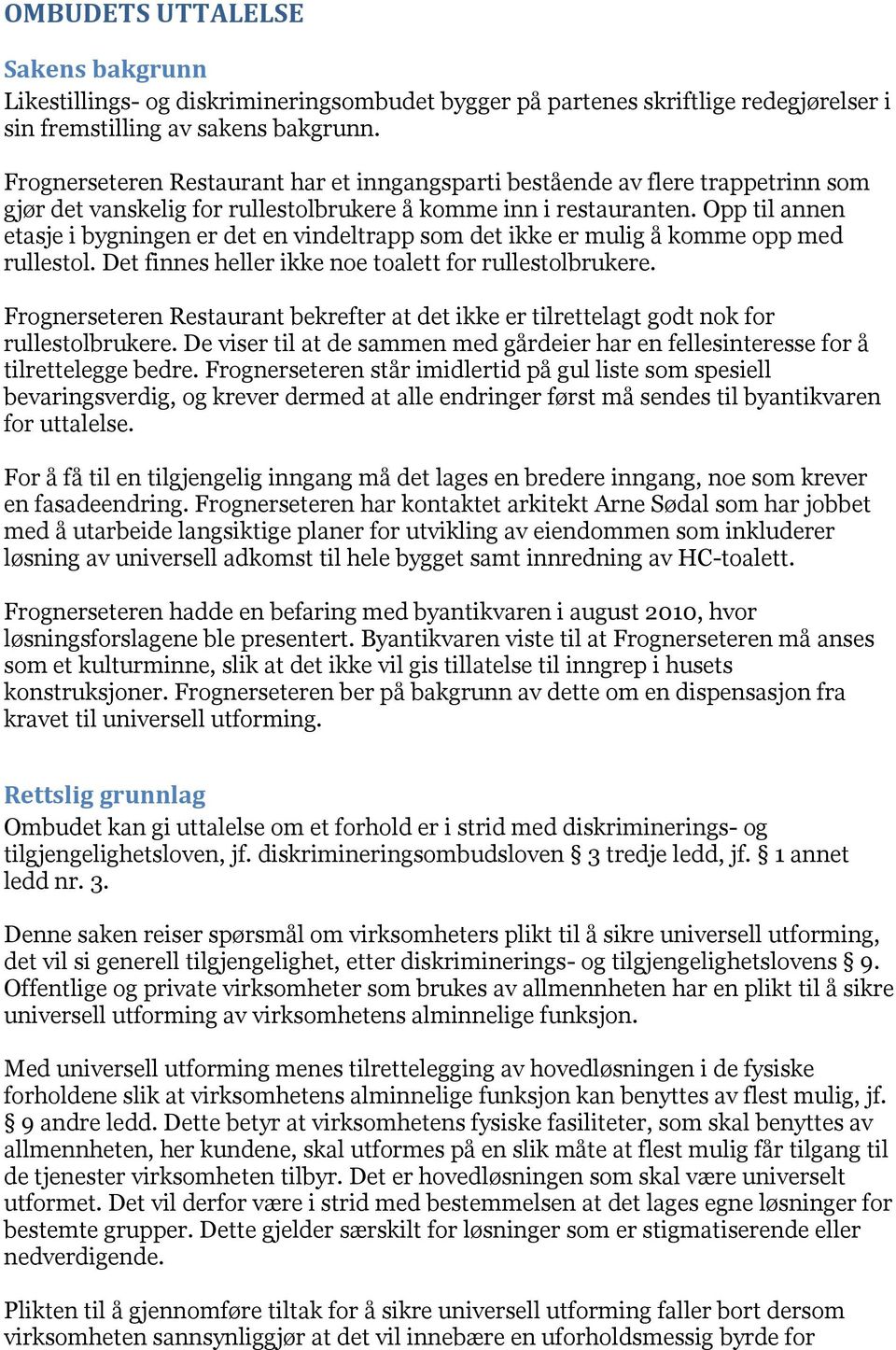 OMBUDETS UTTALELSE

Sakens bakgrunn
Likestillings- og diskrimineringsombudet bygger på partenes skriftlige redegjørelser i sin fremstilling av sakens bakgrunn.

Frognerseteren Restaurant har et inngangsparti bestående av flere trappetrinn som gjør det vanskelig for rullestolbrukere å komme inn i restauranten. Opp til annen etasje i bygningen er det en vindeltrapp som det ikke er mulig å komme opp med rullestol. Det finnes heller ikke noe toalett for rullestolbrukere.

Frognerseteren Restaurant bekrefter at det ikke er tilrettelagt godt nok for rullestolbrukere. De viser til at de sammen med gårdeier har en fellesinteresse for å tilrettelegge bedre. Frognerseteren står imidlertid på gul liste som spesiell bevaringsverdig, og krever dermed at alle endringer først må sendes til byantikvaren for uttalelse.

For å få til en tilgjengelig inngang må det lages en bredere inngang, noe som krever en fasadeendring. Frognerseteren har kontaktet arkitekt Arne Sødal som har jobbet med å utarbeide langsiktige planer for utvikling av eiendommen som inkluderer løsning av universell adkomst til hele bygget samt innredning av HC-toalett.

Frognerseteren hadde en befaring med byantikvaren i august 2010, hvor løsningsforslagene ble presentert. Byantikvaren viste til at Frognerseteren må anses som et kulturminne, slik at det ikke vil gis tillatelse til inngrep i husets konstruksjoner. Frognerseteren ber på bakgrunn av dette om en dispensasjon fra kravet til universell utforming.

Rettslig grunnlag
Ombudet kan gi uttalelse om et forhold er i strid med diskriminerings- og tilgjengelighetsloven, jf. diskrimineringsombudsloven § 3 tredje ledd, jf. § 1 annet ledd nr. 3.

Denne saken reiser spørsmål om virksomheters plikt til å sikre universell utforming, det vil si generell tilgjengelighet, etter diskriminerings- og tilgjengelighetslovens § 9. Offentlige og private virksomheter som brukes av allmennheten har en plikt til å sikre universell utforming av virksomhetens alminnelige funksjon.

Med universell utforming menes tilrettelegging av hovedløsningen i de fysiske forholdene slik at virksomhetens alminnelige funksjon kan benyttes av flest mulig, jf. § 9 andre ledd. Dette betyr at virksomhetens fysiske fasiliteter, som skal benyttes av allmennheten, her kundene, skal utformes på en slik måte at flest mulig får tilgang til de tjenester virksomheten tilbyr. Det er hovedløsningen som skal være universelt utformet. Det vil derfor være i strid med bestemmelsen at det lages egne løsninger for bestemte grupper. Dette gjelder særskilt for løsninger som er stigmatiserende eller nedverdigende.

Plikten til å gjennomføre tiltak for å sikre universell utforming faller bort dersom virksomheten sannsynliggjør at det vil innebære en uforholdsmessig byrde for